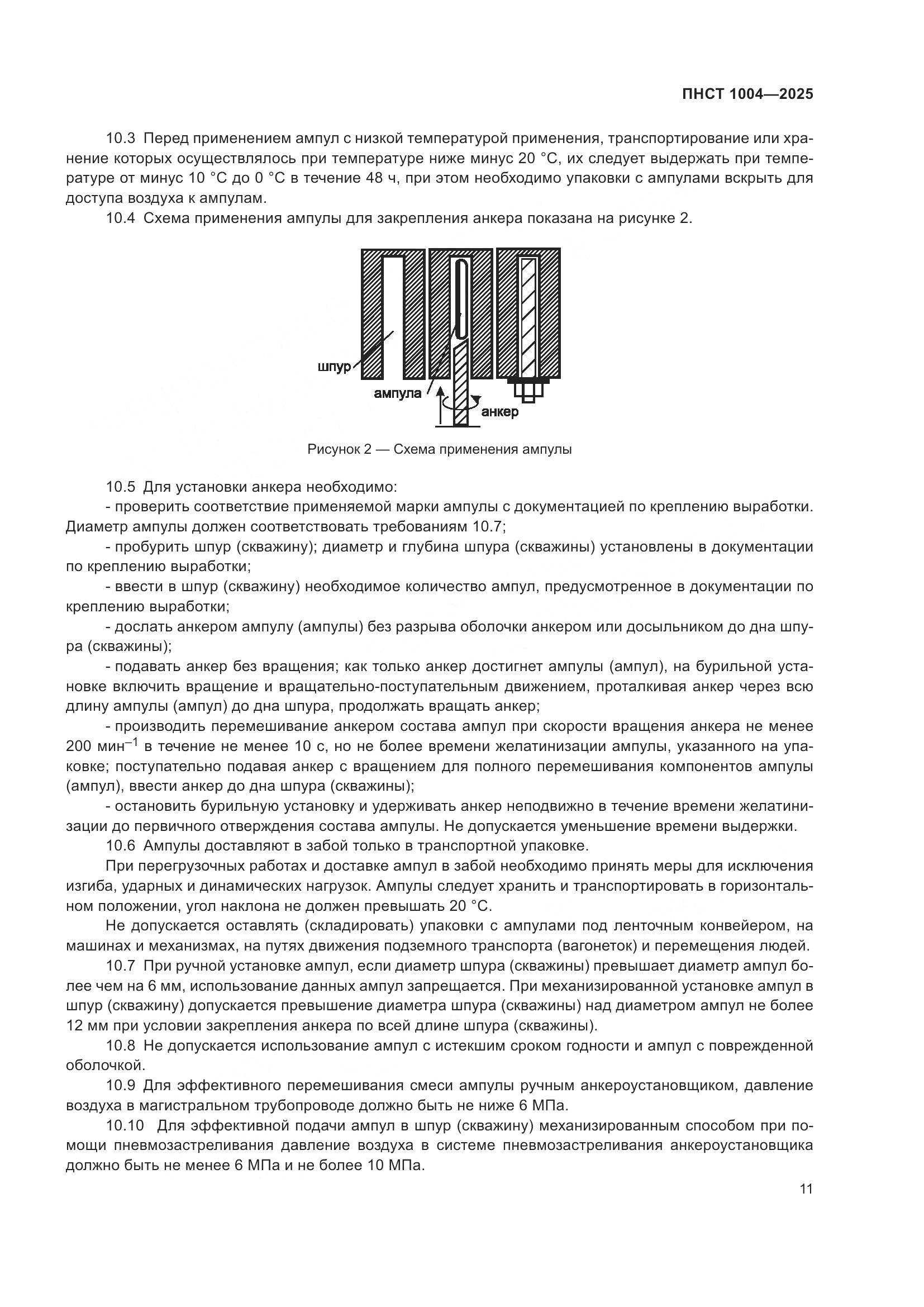 ПНСТ 1004—2025

10.3 Перед применением ампул с низкой температурой применения, транспортирование или хранение которых осуществлялось при температуре ниже минус 20 °С, их следует выдержать при температуре от минус 10 °С до 0 °С в течение 48 ч, при этом необходимо упаковки с ампулами вскрыть для доступа воздуха к ампулам.

10.4 Схема применения ампулы для закрепления анкера показана на рисунке 2.

шпур

ампула

анкер

Рисунок 2 — Схема применения ампулы

10.5 Для установки анкера необходимо:

- проверить соответствие применяемой марки ампулы с документацией по креплению выработки. Диаметр ампулы должен соответствовать требованиям 10.7;

- пробурить шпур (скважину); диаметр и глубина шпура (скважины) установлены в документации по креплению выработки;

- ввести в шпур (скважину) необходимое количество ампул, предусмотренное в документации по креплению выработки;

- дослать анкером ампулу (ампулы) без разрыва оболочки анкером или досыльником до дна шпура (скважины);

- подавать анкер без вращения; как только анкер достигнет ампулы (ампул), на бурильной установке включить вращение и вращательно-поступательным движением, проталкивая анкер через всю длину ампулы (ампул) до дна шпура, продолжать вращать анкер;

- производить перемешивание анкером состава ампул при скорости вращения анкера не менее 200 мин$^{-1}$ в течение не менее 10 с, но не более времени желатинизации ампулы, указанного на упаковке; поступательно подавая анкер с вращением для полного перемешивания компонентов ампулы (ампул), ввести анкер до дна шпура (скважины);

- остановить бурильную установку и удерживать анкер неподвижно в течение времени желатинизации до первичного отверждения состава ампулы. Не допускается уменьшение времени выдержки.

10.6 Ампулы доставляют в забой только в транспортной упаковке.

При перегрузочных работах и доставке ампул в забой необходимо принять меры для исключения изгиба, ударных и динамических нагрузок. Ампулы следует хранить и транспортировать в горизонтальном положении, угол наклона не должен превышать 20 °С.

Не допускается оставлять (складировать) упаковки с ампулами под ленточным конвейером, на машинах и механизмах, на путях движения подземного транспорта (вагонеток) и перемещения людей.

10.7 При ручной установке ампул, если диаметр шпура (скважины) превышает диаметр ампул более чем на 6 мм, использование данных ампул запрещается. При механизированной установке ампул в шпур (скважину) допускается превышение диаметра шпура (скважины) над диаметром ампул не более 12 мм при условии закрепления анкера по всей длине шпура (скважины).

10.8 Не допускается использование ампул с истекшим сроком годности и ампул с поврежденной оболочкой.

10.9 Для эффективного перемешивания смеси ампулы ручным анкероустановщиком, давление воздуха в магистральном трубопроводе должно быть не ниже 6 МПа.

10.10 Для эффективной подачи ампул в шпур (скважину) механизированным способом при помощи пневмозастреливания давление воздуха в системе пневмозастреливания анкероустановщика должно быть не менее 6 МПа и не более 10 МПа.

11